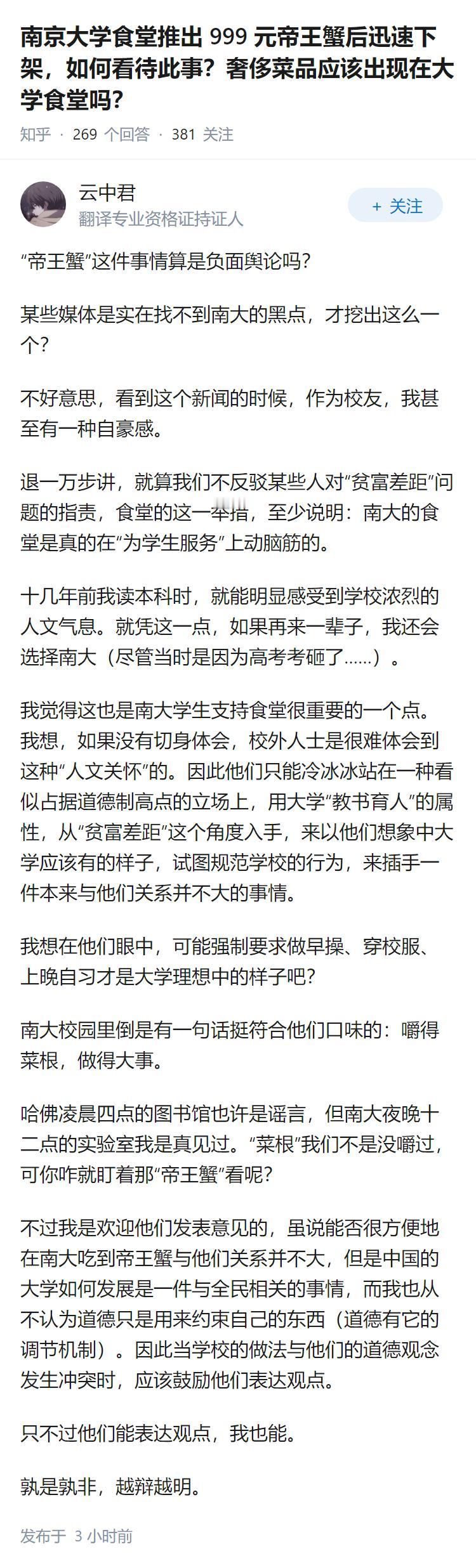 南京大学食堂推出 999 元帝王蟹后迅速下架，如何看待此事？奢侈菜品应该出现在大学食堂吗？

知乎 · 269 个回答 · 381 关注

云中君
翻译专业资格证持证人

+ 关注

“帝王蟹”这件事情算是负面舆论吗？

某些媒体是实在找不到南大的黑点，才挖出这么一个？

不好意思，看到这个新闻的时候，作为校友，我甚至有一种自豪感。

退一万步讲，就算我们不反驳某些人对“贫富差距”问题的指责，食堂的这一举措，至少说明：南大的食堂是真的在“为学生服务”上动脑筋的。

十几年前我读本科时，就能明显感受到学校浓烈的人文气息。就凭这一点，如果再来一辈子，我还会选择南大（尽管当时是因为高考考砸了……）。

我觉得这也是南大学生支持食堂很重要的一个点。我想，如果没有切身体会，校外人士是很难体会到这种“人文关怀”的。因此他们只能冷冰冰站在一种看似占据道德制高点的立场上，用大学“教书育人”的属性，从“贫富差距”这个角度入手，来以他们想象中大学应该有的样子，试图规范学校的行为，来插手一件本来与他们关系并不大的事情。

我想在他们眼中，可能强制要求做早操、穿校服、上晚自习才是大学理想中的样子吧？

南大校园里倒是有一句话挺符合他们口味的：嚼得菜根，做得大事。

哈佛凌晨四点的图书馆也许是谣言，但南大夜晚十二点的实验室我是真见过。“菜根”我们不是没嚼过，可你咋就盯着那“帝王蟹”看呢？

不过我是欢迎他们发表意见的，虽说能否很方便地在南大吃到帝王蟹与他们关系并不大，但是中国的大学如何发展是一件与全民相关的事情，而我也从不认为道德只是用来约束自己的东西（道德有它的调节机制）。因此当学校的做法与他们的道德观念发生冲突时，应该鼓励他们表达观点。

只不过他们能表达观点，我也能。

孰是孰非，越辩越明。

发布于 3 小时前